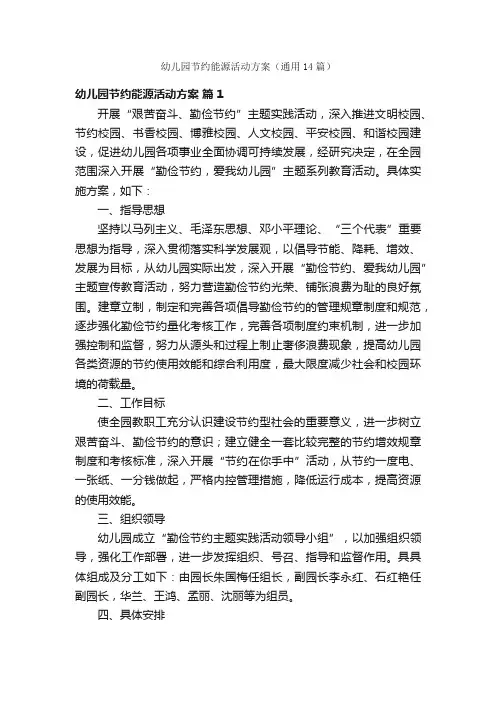 幼儿园节约能源活动方案（通用14篇）

幼儿园节约能源活动方案 篇1

开展“艰苦奋斗、勤俭节约”主题实践活动，深入推进文明校园、节约校园、书香校园、博雅校园、人文校园、平安校园、和谐校园建设，促进幼儿园各项事业全面协调可持续发展，经研究决定，在全园范围深入开展“勤俭节约，爱我幼儿园”主题系列教育活动。具体实施方案，如下：

一、指导思想

坚持以马列主义、毛泽东思想、邓小平理论、“三个代表”重要思想为指导，深入贯彻落实科学发展观，以倡导节能、降耗、增效、发展为目标，从幼儿园实际出发，深入开展“勤俭节约、爱我幼儿园”主题宣传教育活动，努力营造勤俭节约光荣、铺张浪费为耻的良好氛围。建章立制，制定和完善各项倡导勤俭节约的管理规章制度和规范，逐步强化勤俭节约量化考核工作，完善各项制度约束机制，进一步加强控制和监督，努力从源头和过程上制止奢侈浪费现象，提高幼儿园各类资源的节约使用效能和综合利用度，最大限度减少社会和校园环境的荷载量。

二、工作目标

使全园教职工充分认识建设节约型社会的重要意义，进一步树立艰苦奋斗、勤俭节约的意识；建立健全一套比较完整的节约增效规章制度和考核标准，深入开展“节约在你手中”活动，从节约一度电、一张纸、一分钱做起，严格内控管理措施，降低运行成本，提高资源的使用效能。

三、组织领导

幼儿园成立“勤俭节约主题实践活动领导小组”，以加强组织领导，强化工作部署，进一步发挥组织、号召、指导和监督作用。具具体组成及分工如下：由园长朱国梅任组长，副园长李永红、石红艳任副园长，华兰、王鸿、孟丽、沈丽等为组员。

四、具体安排